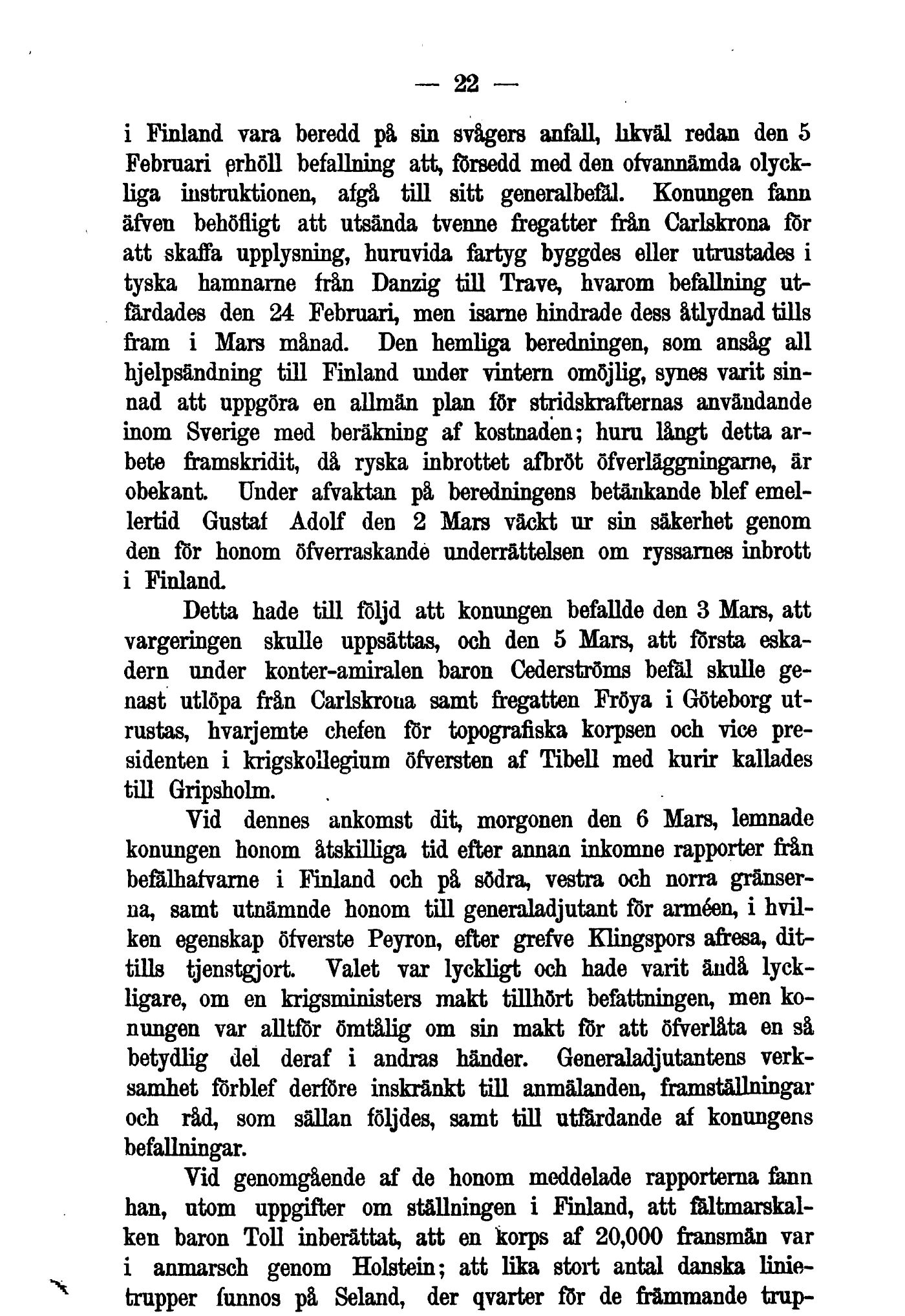 — 22 —

i Finland vara beredd på sin svågers anfall, likväl redan den 5 Februari erhöll befallning att, försedd med den ofvannämda olyckliga instruktionen, afgå till sitt generalbefäl. Konungen fann äfven behöfligt att utsända tvenne fregatter från Carlskrona för att skaffa upplysning, huruvida fartyg byggdes eller utrustades i tyska hamnarne från Danzig till Trave, hvarom befallning utfärdades den 24 Februari, men isarne hindrade dess åtlydnad tills fram i Mars månad. Den hemliga beredningen, som ansåg all hjelpsändning till Finland under vintern omöjlig, synes varit sinnad att uppgöra en allmän plan för stridskrafternas användande inom Sverige med beräkning af kostnaden; huru långt detta arbete framskridit, då ryska inbrottet afbröt öfverläggningarne, är obekant. Under afvaktan på beredningens betänkande blef emellertid Gustaf Adolf den 2 Mars väckt ur sin säkerhet genom den för honom öfverraskande underrättelsen om ryssarnes inbrott i Finland.

Detta hade till följd att konungen befallde den 3 Mars, att vargeringen skulle uppsättas, och den 5 Mars, att första eskadern under konter-amiralen baron Cederströms befäl skulle genast utlöpa från Carlskrona samt fregatten Fröya i Göteborg utrustas, hvarjemte chefen för topografiska korpsen och vice presidenten i krigskollegium öfversten af Tibell med kurir kallades till Gripsholm.

Vid dennes ankomst dit, morgonen den 6 Mars, lemnade konungen honom åtskilliga tid efter annan inkomne rapporter från befälhafvarne i Finland och på södra, vestra och norra gränserna, samt utnämnde honom till generaladjutant för arméen, i hvilken egenskap öfverste Peyron, efter grefve Klingspors afresa, dittills tjenstgjort. Valet var lyckligt och hade varit ändå lyckligare, om en krigsministers makt tillhört befattningen, men konungen var alltför ömtålig om sin makt för att öfverlåta en så betydlig del deraf i andras händer. Generaladjutantens verksamhet förblef derföre inskränkt till anmälanden, framställningar och råd, som sällan följdes, samt till utfärdande af konungens befallningar.

Vid genomgående af de honom meddelade rapporterna fann han, utom uppgifter om ställningen i Finland, att fältmarskalken baron Toll inberättat, att en korps af 20,000 fransmän var i anmarsch genom Holstein; att lika stort antal danska linietrupper funnos på Seland, der qvarter för de främmande trup-